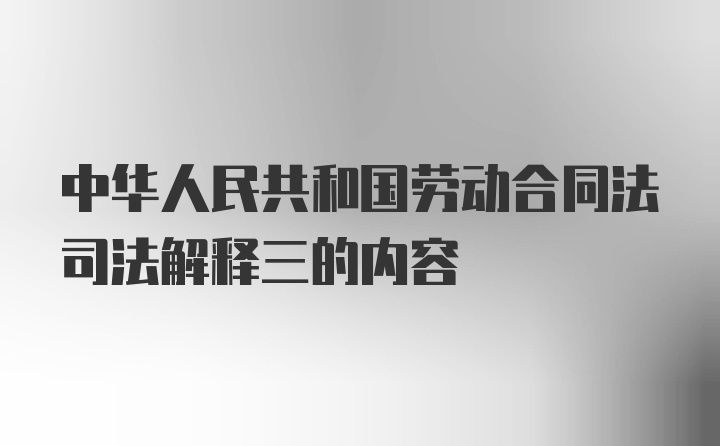 中华人民共和国劳动合同法司法解释三的内容